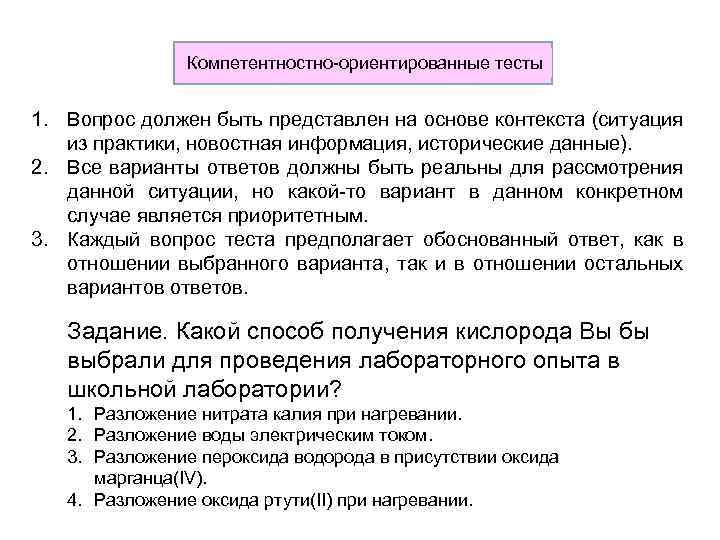 Компетентностно-ориентированные тесты

1. Вопрос должен быть представлен на основе контекста (ситуация из практики, новостная информация, исторические данные).
2. Все варианты ответов должны быть реальны для рассмотрения данной ситуации, но какой-то вариант в данном конкретном случае является приоритетным.
3. Каждый вопрос теста предполагает обоснованный ответ, как в отношении выбранного варианта, так и в отношении остальных вариантов ответов.

Задание. Какой способ получения кислорода Вы бы выбрали для проведения лабораторного опыта в школьной лаборатории?
1. Разложение нитрата калия при нагревании.
2. Разложение воды электрическим током.
3. Разложение пероксида водорода в присутствии оксида марганца(IV).
4. Разложение оксида ртути(II) при нагревании.